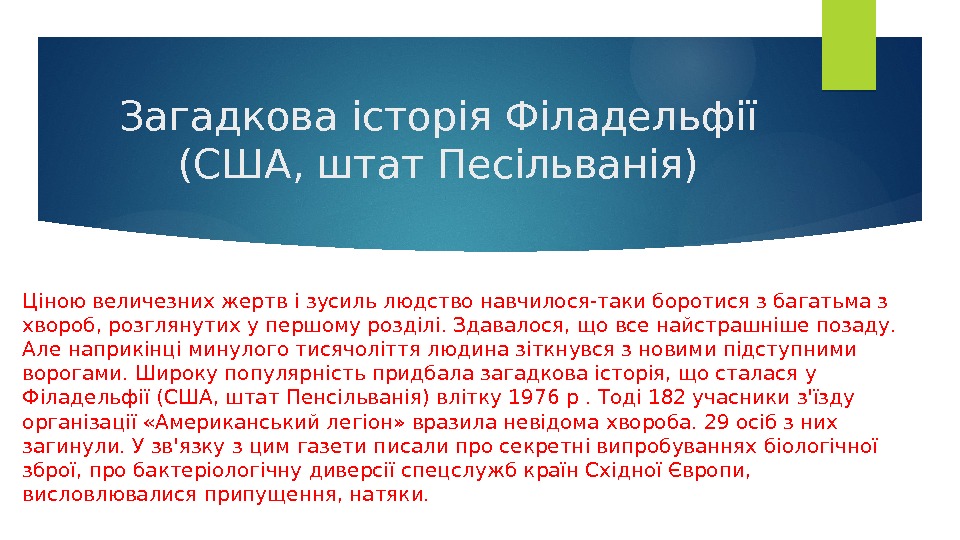 Загадкова історія Філадельфії (США, штат Песільванія)

Ціною величезних жертв і зусиль людство навчилося-таки боротися з багатьма з хвороб, розглянутих у першому розділі. Здавалося, що все найстрашніше позаду. Але наприкінці минулого тисячоліття людина зіткнувся з новими підступними ворогами. Широку популярність придбала загадкова історія, що сталася у Філадельфії (США, штат Пенсільванія) влітку 1976 р . Тоді 182 учасники з'їзду організації «Американський легіон» вразила невідома хвороба. 29 осіб з них загинули. У зв'язку з цим газети писали про секретні випробуваннях біологічної зброї, про бактеріологічну диверсії спецслужб країн Східної Європи, висловлювалися припущення, натяки.